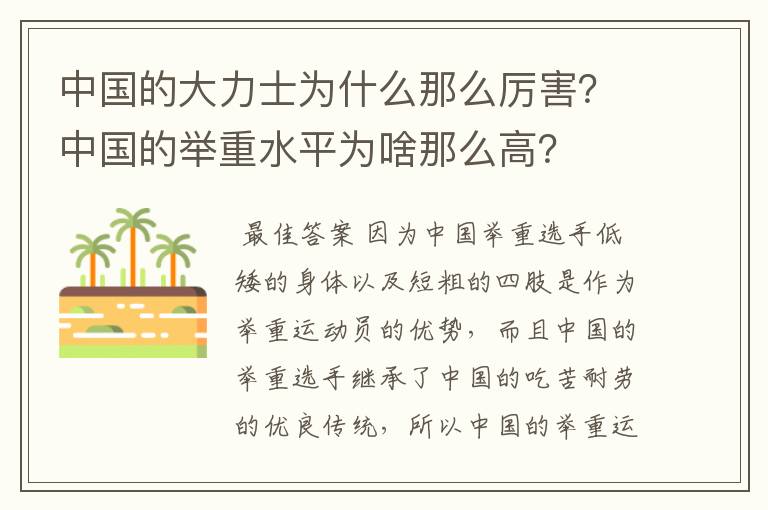 中国的大力士为什么那么厉害？中国的举重水平为啥那么高？

最佳答案 因为中国举重选手低矮的身体以及短粗的四肢是作为举重运动员的优势，而且中国的举重选手继承了中国的吃苦耐劳的优良传统，所以中国的举重运